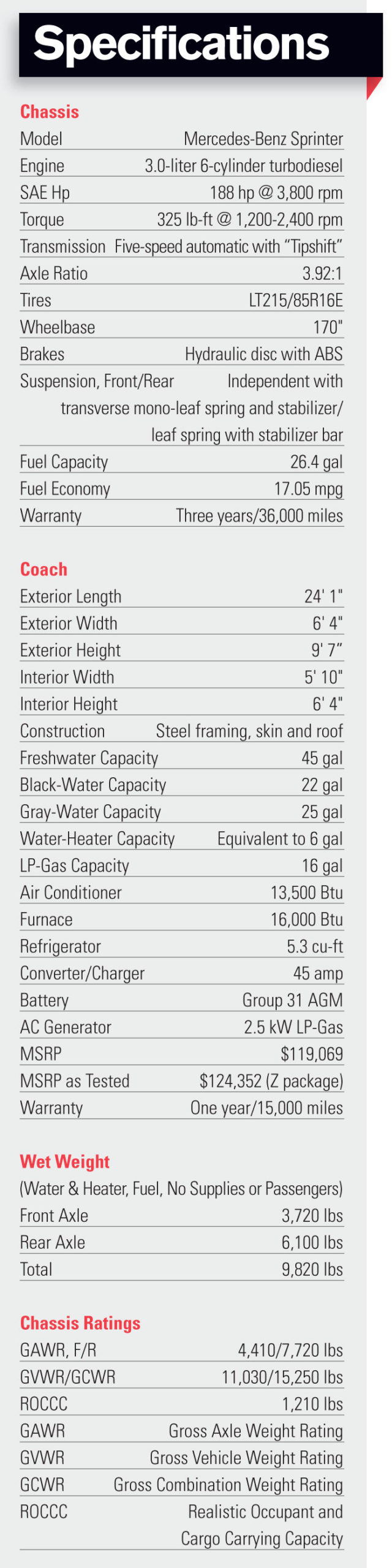 Specifications

Chassis

| | |
|---|---|
| Model | Mercedes-Benz Sprinter |
| Engine | 3.0-liter 6-cylinder turbodiesel |
| SAE Hp | 188 hp @ 3,800 rpm |
| Torque | 325 lb-ft @ 1,200-2,400 rpm |
| Transmission | Five-speed automatic with “Tipshift” |
| Axle Ratio | 3.92:1 |
| Tires | LT215/85R16E |
| Wheelbase | 170" |
| Brakes | Hydraulic disc with ABS |
| Suspension, Front/Rear | Independent with transverse mono-leaf spring and stabilizer/ leaf spring with stabilizer bar |
| Fuel Capacity | 26.4 gal |
| Fuel Economy | 17.05 mpg |
| Warranty | Three years/36,000 miles |

Coach

| | |
|---|---|
| Exterior Length | 24' 1" |
| Exterior Width | 6' 4" |
| Exterior Height | 9' 7” |
| Interior Width | 5' 10" |
| Interior Height | 6' 4" |
| Construction | Steel framing, skin and roof |
| Freshwater Capacity | 45 gal |
| Black-Water Capacity | 22 gal |
| Gray-Water Capacity | 25 gal |
| Water-Heater Capacity | Equivalent to 6 gal |
| LP-Gas Capacity | 16 gal |
| Air Conditioner | 13,500 Btu |
| Furnace | 16,000 Btu |
| Refrigerator | 5.3 cu-ft |
| Converter/Charger | 45 amp |
| Battery | Group 31 AGM |
| AC Generator | 2.5 kW LP-Gas |
| MSRP | $119,069 |
| MSRP as Tested | $124,352 (Z package) |
| Warranty | One year/15,000 miles |

Wet Weight

(Water & Heater, Fuel, No Supplies or Passengers)

| | |
|---|---|
| Front Axle | 3,720 lbs |
| Rear Axle | 6,100 lbs |
| Total | 9,820 lbs |

Chassis Ratings

| | |
|---|---|
| GAWR, F/R | 4,410/7,720 lbs |
| GVWR/GCWR | 11,030/15,250 lbs |
| ROCCC | 1,210 lbs |
| GAWR | Gross Axle Weight Rating |
| GVWR | Gross Vehicle Weight Rating |
| GCWR | Gross Combination Weight Rating |
| ROCCC | Realistic Occupant and Cargo Carrying Capacity |